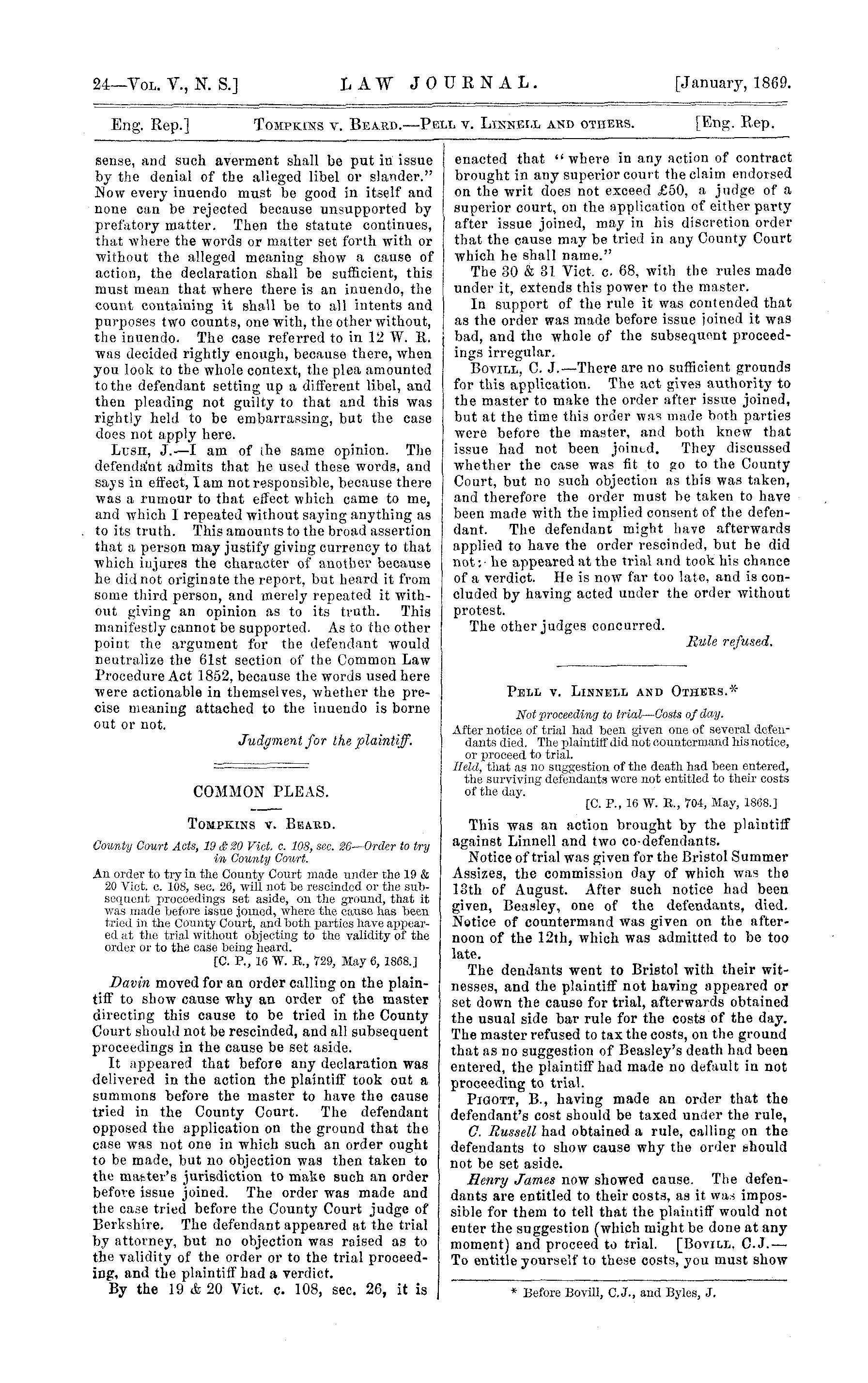 24—Vol. V., N. S.] LAW JOURNAL. [January, 1869.

Eng. Rep.] Tompkins v. Beard.—Pell v. Linnell and others. [Eng. Rep.

sense, and such averment shall be put in issue by the denial of the alleged libel or slander." Now every inuendo must be good in itself and none can be rejected because unsupported by prefatory matter. Then the statute continues, that where the words or matter set forth with or without the alleged meaning show a cause of action, the declaration shall be sufficient, this must mean that where there is an inuendo, the count containing it shall be to all intents and purposes two counts, one with, the other without, the inuendo. The case referred to in 12 W. R. was decided rightly enough, because there, when you look to the whole context, the plea amounted to the defendant setting up a different libel, and then pleading not guilty to that and this was rightly held to be embarrassing, but the case does not apply here.

Lush, J.—I am of the same opinion. The defendant admits that he used these words, and says in effect, I am not responsible, because there was a rumour to that effect which came to me, and which I repeated without saying anything as to its truth. This amounts to the broad assertion that a person may justify giving currency to that which injures the character of another because he did not originate the report, but heard it from some third person, and merely repeated it without giving an opinion as to its truth. This manifestly cannot be supported. As to the other point the argument for the defendant would neutralize the 61st section of the Common Law Procedure Act 1852, because the words used here were actionable in themselves, whether the precise meaning attached to the inuendo is borne out or not.

Judgment for the plaintiff.

COMMON PLEAS.

Tompkins v. Beard.

County Court Acts, 19 & 20 Vict. c. 108, sec. 26—Order to try in County Court.

An order to try in the County Court made under the 19 & 20 Vict. c. 108, sec. 26, will not be rescinded or the subsequent proceedings set aside, on the ground, that it was made before issue joined, where the cause has been tried in the County Court, and both parties have appeared at the trial without objecting to the validity of the order or to the case being heard.

[C. P., 16 W. R., 729, May 6, 1868.]

Davin moved for an order calling on the plaintiff to show cause why an order of the master directing this cause to be tried in the County Court should not be rescinded, and all subsequent proceedings in the cause be set aside.

It appeared that before any declaration was delivered in the action the plaintiff took out a summons before the master to have the cause tried in the County Court. The defendant opposed the application on the ground that the case was not one in which such an order ought to be made, but no objection was then taken to the master's jurisdiction to make such an order before issue joined. The order was made and the case tried before the County Court judge of Berkshire. The defendant appeared at the trial by attorney, but no objection was raised as to the validity of the order or to the trial proceeding, and the plaintiff had a verdict.

By the 19 & 20 Vict. c. 108, sec. 26, it is enacted that "where in any action of contract brought in any superior court the claim endorsed on the writ does not exceed £50, a judge of a superior court, on the application of either party after issue joined, may in his discretion order that the cause may be tried in any County Court which he shall name."

The 30 & 31 Vict. c. 68, with the rules made under it, extends this power to the master.

In support of the rule it was contended that as the order was made before issue joined it was bad, and the whole of the subsequent proceedings irregular.

Bovill, C. J.—There are no sufficient grounds for this application. The act gives authority to the master to make the order after issue joined, but at the time this order was made both parties were before the master, and both knew that issue had not been joined. They discussed whether the case was fit to go to the County Court, but no such objection as this was taken, and therefore the order must be taken to have been made with the implied consent of the defendant. The defendant might have afterwards applied to have the order rescinded, but he did not: he appeared at the trial and took his chance of a verdict. He is now far too late, and is concluded by having acted under the order without protest.

The other judges concurred.

Rule refused.

Pell v. Linnell and Others.*

Not proceeding to trial—Costs of day.

After notice of trial had been given one of several defendants died. The plaintiff did not countermand his notice, or proceed to trial.

Held, that as no suggestion of the death had been entered, the surviving defendants were not entitled to their costs of the day.

[C. P., 16 W. R., 704, May, 1868.]

This was an action brought by the plaintiff against Linnell and two co-defendants.

Notice of trial was given for the Bristol Summer Assizes, the commission day of which was the 13th of August. After such notice had been given, Beasley, one of the defendants, died. Notice of countermand was given on the afternoon of the 12th, which was admitted to be too late.

The dendants went to Bristol with their witnesses, and the plaintiff not having appeared or set down the cause for trial, afterwards obtained the usual side bar rule for the costs of the day. The master refused to tax the costs, on the ground that as no suggestion of Beasley's death had been entered, the plaintiff had made no default in not proceeding to trial.

Pigott, B., having made an order that the defendant's cost should be taxed under the rule,

C. Russell had obtained a rule, calling on the defendants to show cause why the order should not be set aside.

Henry James now showed cause. The defendants are entitled to their costs, as it was impossible for them to tell that the plaintiff would not enter the suggestion (which might be done at any moment) and proceed to trial. [Bovill, C.J.—To entitle yourself to these costs, you must show

* Before Bovill, C.J., and Byles, J.